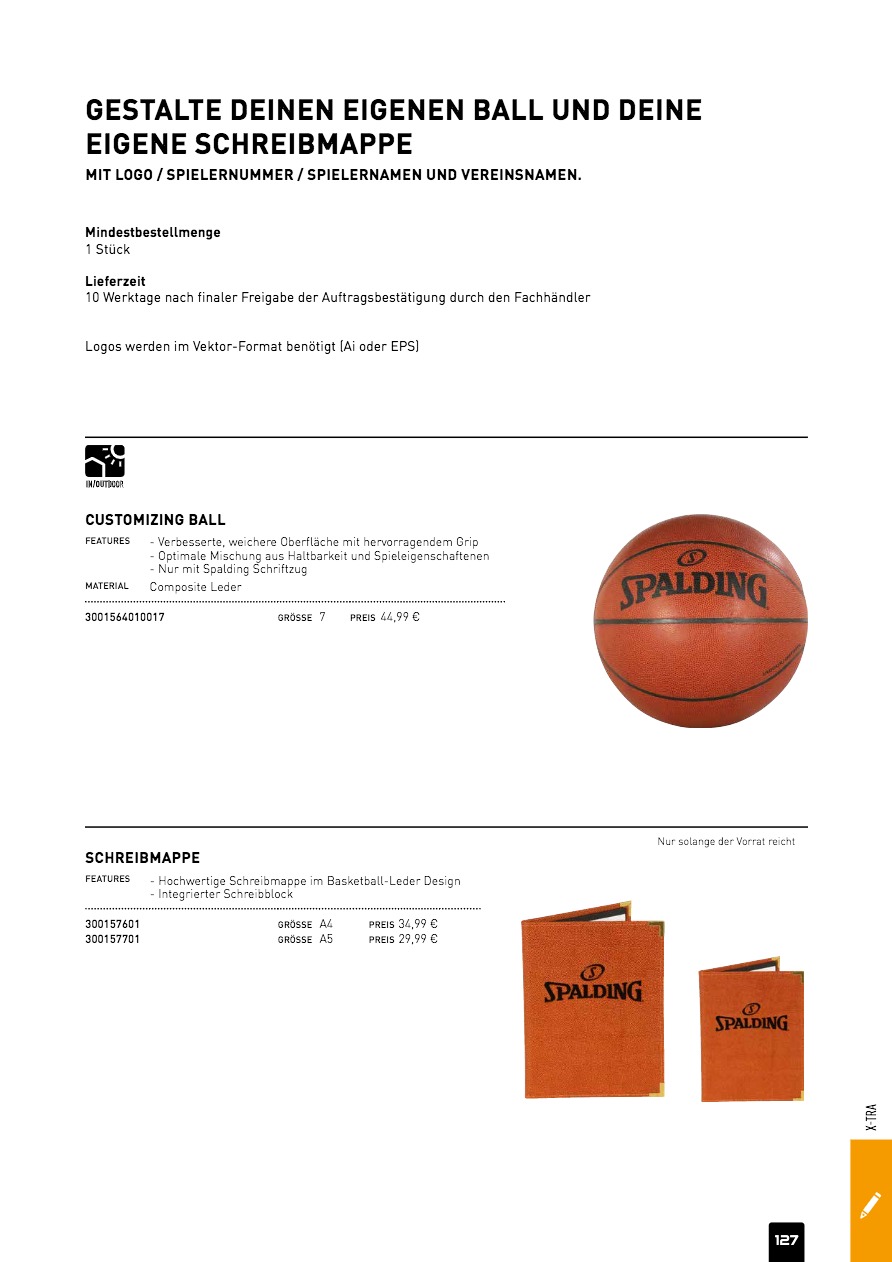 GESTALTE DEINEN EIGENEN BALL UND DEINE EIGENE SCHREIBMAPPE
MIT LOGO / SPIELERNUMMER / SPIELERNAMEN UND VEREINSNAMEN.

Mindestbestellmenge
1 Stück

Lieferzeit
10 Werktage nach finaler Freigabe der Auftragsbestätigung durch den Fachhändler

Logos werden im Vektor-Format benötigt (Ai oder EPS)

IN/OUTDOOR

CUSTOMIZING BALL
FEATURES - Verbesserte, weichere Oberfläche mit hervorragendem Grip
- Optimale Mischung aus Haltbarkeit und Spieleigenschaftenen
- Nur mit Spalding Schriftzug
MATERIAL Composite Leder

3001564010017 GRÖSSE 7 PREIS 44,99 €

SPALDING

Nur solange der Vorrat reicht

SCHREIBMAPPE
FEATURES - Hochwertige Schreibmappe im Basketball-Leder Design
- Integrierter Schreibblock

300157601 GRÖSSE A4 PREIS 34,99 €
300157701 GRÖSSE A5 PREIS 29,99 €

SPALDING
SPALDING

X-TRA

127